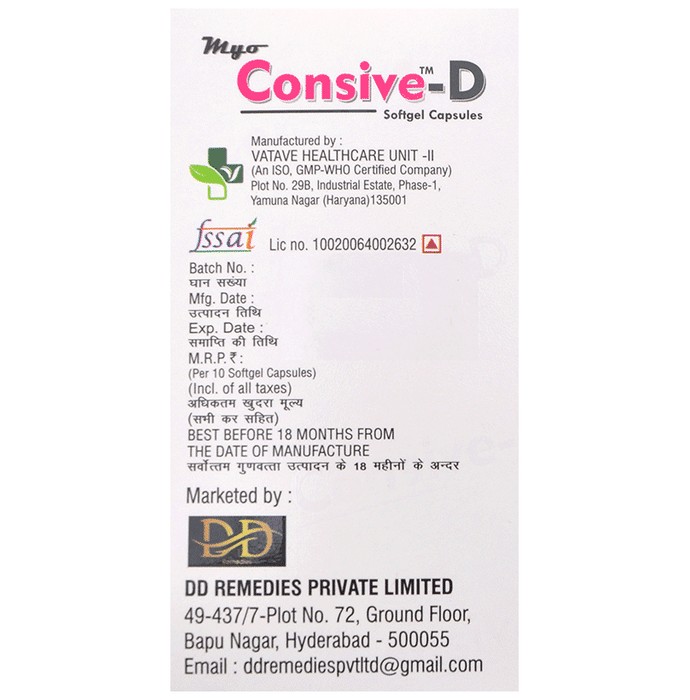 Myo Consive™-D
Softgel Capsules

Manufactured by :
VATAVE HEALTHCARE UNIT -II
(An ISO, GMP-WHO Certified Company)
Plot No. 29B, Industrial Estate, Phase-1,
Yamuna Nagar (Haryana)135001

fssai Lic no. 10020064002632

Batch No. :
घान सख्या
Mfg. Date :
उत्पादन तिथि
Exp. Date :
समाप्ति की तिथि
M.R.P. ₹ :
(Per 10 Softgel Capsules)
(Incl. of all taxes)
अधिकतम खुदरा मूल्य
(सभी कर सहित)
BEST BEFORE 18 MONTHS FROM THE DATE OF MANUFACTURE
सर्वोत्तम गुणवत्ता उत्पादन के 18 महीनों के अन्दर

Marketed by :

DD
Remedies

DD REMEDIES PRIVATE LIMITED
49-437/7-Plot No. 72, Ground Floor,
Bapu Nagar, Hyderabad - 500055
Email : ddremediespvtltd@gmail.com